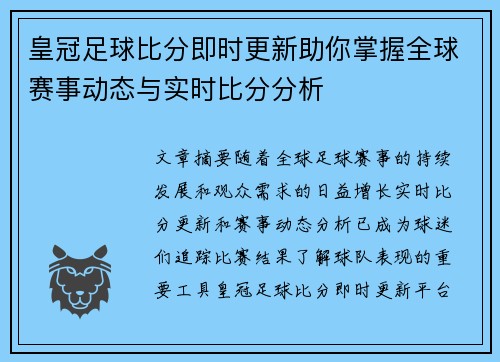 皇冠足球比分即时更新助你掌握全球赛事动态与实时比分分析

文章摘要随着全球足球赛事的持续发展和观众需求的日益增长实时比分更新和赛事动态分析已成为球迷们追踪比赛结果了解球队表现的重要工具皇冠足球比分即时更新平台